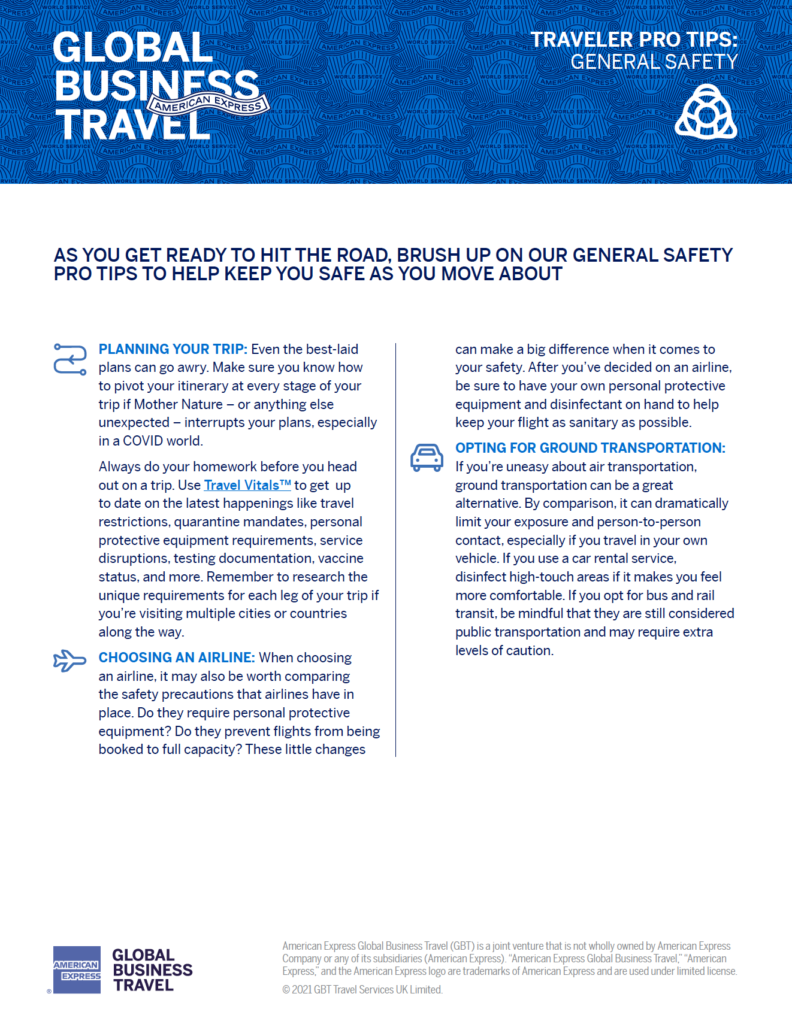 GLOBAL BUSINESS TRAVEL
AMERICAN EXPRESS

TRAVELER PRO TIPS:
GENERAL SAFETY

AS YOU GET READY TO HIT THE ROAD, BRUSH UP ON OUR GENERAL SAFETY PRO TIPS TO HELP KEEP YOU SAFE AS YOU MOVE ABOUT

PLANNING YOUR TRIP: Even the best-laid plans can go awry. Make sure you know how to pivot your itinerary at every stage of your trip if Mother Nature – or anything else unexpected – interrupts your plans, especially in a COVID world.

Always do your homework before you head out on a trip. Use Travel Vitals™ to get up to date on the latest happenings like travel restrictions, quarantine mandates, personal protective equipment requirements, service disruptions, testing documentation, vaccine status, and more. Remember to research the unique requirements for each leg of your trip if you're visiting multiple cities or countries along the way.

CHOOSING AN AIRLINE: When choosing an airline, it may also be worth comparing the safety precautions that airlines have in place. Do they require personal protective equipment? Do they prevent flights from being booked to full capacity? These little changes can make a big difference when it comes to your safety. After you've decided on an airline, be sure to have your own personal protective equipment and disinfectant on hand to help keep your flight as sanitary as possible.

OPTING FOR GROUND TRANSPORTATION: If you're uneasy about air transportation, ground transportation can be a great alternative. By comparison, it can dramatically limit your exposure and person-to-person contact, especially if you travel in your own vehicle. If you use a car rental service, disinfect high-touch areas if it makes you feel more comfortable. If you opt for bus and rail transit, be mindful that they are still considered public transportation and may require extra levels of caution.

AMERICAN EXPRESS
GLOBAL BUSINESS TRAVEL

American Express Global Business Travel (GBT) is a joint venture that is not wholly owned by American Express Company or any of its subsidiaries (American Express). "American Express Global Business Travel," "American Express," and the American Express logo are trademarks of American Express and are used under limited license.
© 2021 GBT Travel Services UK Limited.